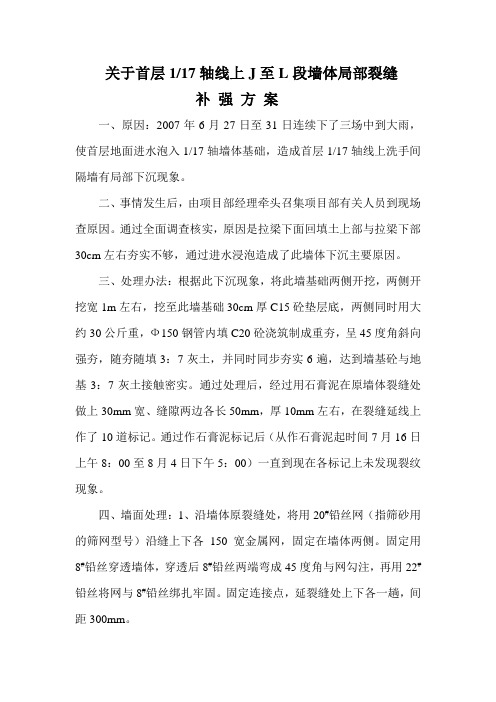 关于首层 1/17 轴线上 J 至 L 段墙体局部裂缝

补 强 方 案

一、原因：2007 年 6 月 27 日至 31 日连续下了三场中到大雨，使首层地面进水泡入 1/17 轴墙体基础，造成首层 1/17 轴线上洗手间隔墙有局部下沉现象。

二、事情发生后，由项目部经理牵头召集项目部有关人员到现场查原因。通过全面调查核实，原因是拉梁下面回填土上部与拉梁下部 30cm 左右夯实不够，通过进水浸泡造成了此墙体下沉主要原因。

三、处理办法：根据此下沉现象，将此墙基础两侧开挖，两侧开挖宽 1m 左右，挖至此墙基础 30cm 厚 C15 砼垫层底，两侧同时用大约 30 公斤重，Φ150 钢管内填 C20 砼浇筑制成重夯，呈 45 度角斜向强夯，随夯随填 3：7 灰土，并同时同步夯实 6 遍，达到墙基砼与地基 3：7 灰土接触密实。通过处理后，经过用石膏泥在原墙体裂缝处做上 30mm 宽、缝隙两边各长 50mm，厚 10mm 左右，在裂缝延线上作了 10 道标记。通过作石膏泥标记后（从作石膏泥起时间 7 月 16 日上午 8：00 至 8 月 4 日下午 5：00）一直到现在各标记上未发现裂纹现象。

四、墙面处理：1、沿墙体原裂缝处，将用 20"铅丝网（指筛砂用的筛网型号）沿缝上下各 150 宽金属网，固定在墙体两侧。固定用 8"铅丝穿透墙体，穿透后 8"铅丝两端弯成 45 度角与网勾注，再用 22"铅丝将网与 8"铅丝绑扎牢固。固定连接点，延裂缝处上下各一趟，间距 300mm。